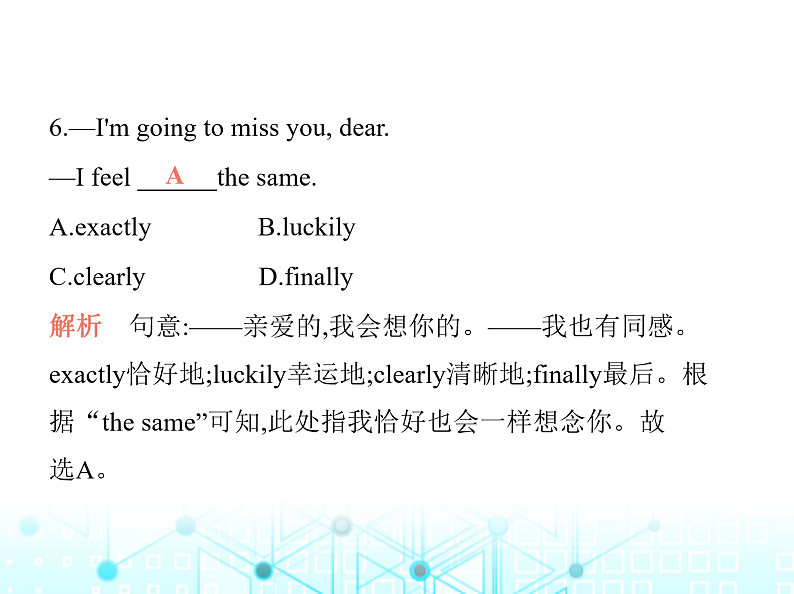 6.—I'm going to miss you, dear.

—I feel A the same.

A.exactly B.luckily

C.clearly D.finally

解析 句意:——亲爱的,我会想你的。——我也有同感。exactly恰好地;luckily幸运地;clearly清晰地;finally最后。根据“the same”可知,此处指我恰好也会一样想念你。故选A。